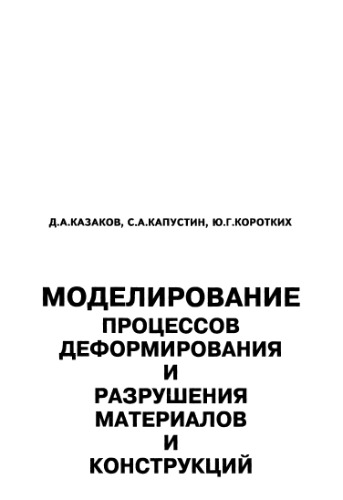 Д.А.КАЗАКОВ, С.А.КАПУСТИН, Ю.Г.КОРОТКИХ

МОДЕЛИРОВАНИЕ
ПРОЦЕССОВ
ДЕФОРМИРОВАНИЯ
И
РАЗРУШЕНИЯ
МАТЕРИАЛОВ
И
КОНСТРУКЦИЙ